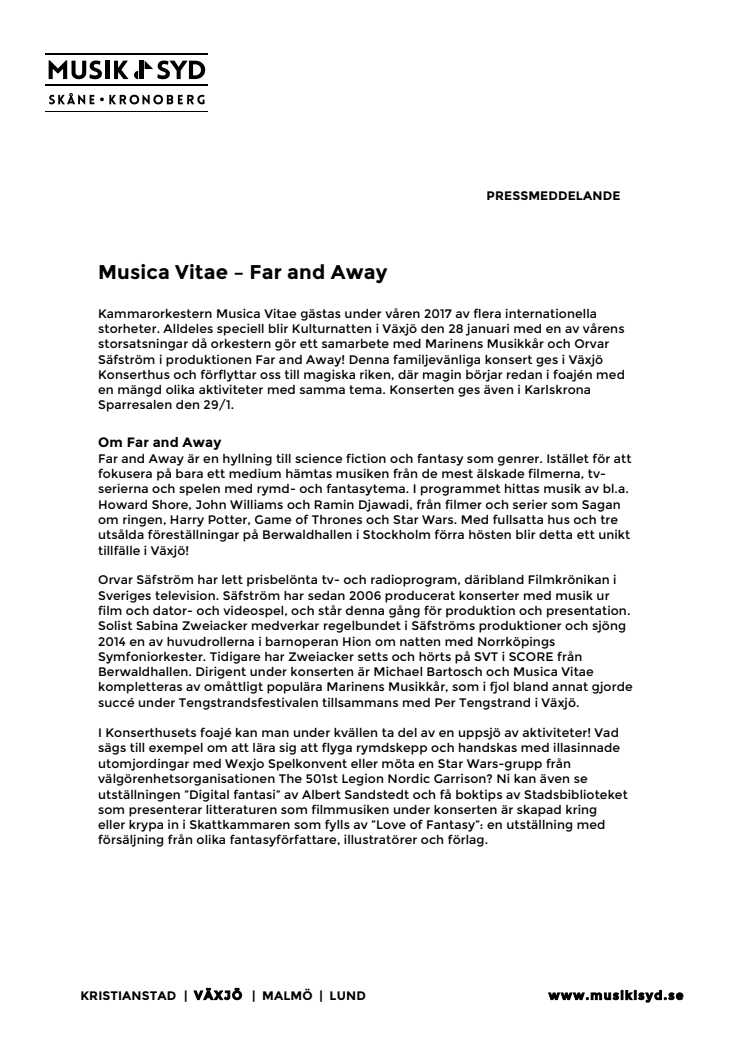 MUSIK SYD
SKÅNE • KRONOBERG

PRESSMEDDELANDE

Musica Vitae – Far and Away

Kammarorkestern Musica Vitae gästas under våren 2017 av flera internationella storheter. Alldeles speciell blir Kulturnatten i Växjö den 28 januari med en av vårens storsatsningar då orkestern gör ett samarbete med Marinens Musikkår och Orvar Säfström i produktionen Far and Away! Denna familjevänliga konsert ges i Växjö Konserthus och förflyttar oss till magiska riken, där magin börjar redan i foajén med en mängd olika aktiviteter med samma tema. Konserten ges även i Karlskrona Sparresalen den 29/1.

Om Far and Away
Far and Away är en hyllning till science fiction och fantasy som genrer. Istället för att fokusera på bara ett medium hämtas musiken från de mest älskade filmerna, tv-serierna och spelen med rymd- och fantasytema. I programmet hittas musik av bl.a. Howard Shore, John Williams och Ramin Djawadi, från filmer och serier som Sagan om ringen, Harry Potter, Game of Thrones och Star Wars. Med fullsatta hus och tre utsålda föreställningar på Berwaldhallen i Stockholm förra hösten blir detta ett unikt tillfälle i Växjö!

Orvar Säfström har lett prisbelönta tv- och radioprogram, däribland Filmkrönikan i Sveriges television. Säfström har sedan 2006 producerat konserter med musik ur film och dator- och videospel, och står denna gång för produktion och presentation. Solist Sabina Zweiacker medverkar regelbundet i Säfströms produktioner och sjöng 2014 en av huvudrollerna i barnoperan Hion om natten med Norrköpings Symfoniorkester. Tidigare har Zweiacker setts och hörts på SVT i SCORE från Berwaldhallen. Dirigent under konserten är Michael Bartosch och Musica Vitae kompletteras av omåttligt populära Marinens Musikkår, som i fjol bland annat gjorde succé under Tengstrandsfestivalen tillsammans med Per Tengstrand i Växjö.

I Konserthusets foajé kan man under kvällen ta del av en uppsjö av aktiviteter! Vad sägs till exempel om att lära sig att flyga rymdskepp och handskas med illasinnade utomjordingar med Wexjo Spelkonvent eller möta en Star Wars-grupp från välgörenhetsorganisationen The 501st Legion Nordic Garrison? Ni kan även se utställningen "Digital fantasi" av Albert Sandstedt och få boktips av Stadsbiblioteket som presenterar litteraturen som filmmusiken under konserten är skapad kring eller krypa in i Skattkammaren som fylls av "Love of Fantasy": en utställning med försäljning från olika fantasyförfattare, illustratörer och förlag.

KRISTIANSTAD | VÄXJÖ | MALMÖ | LUND www.musikisyd.se